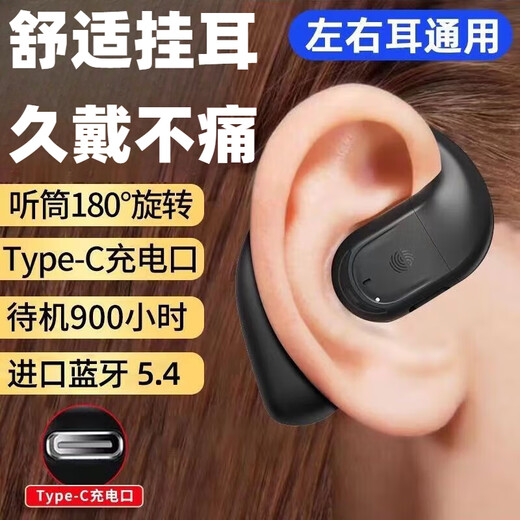 舒适挂耳

左右耳通用

久戴不痛

听筒180°旋转

Type-C充电口

待机900小时

进口蓝牙 5.4

Type-C充电口